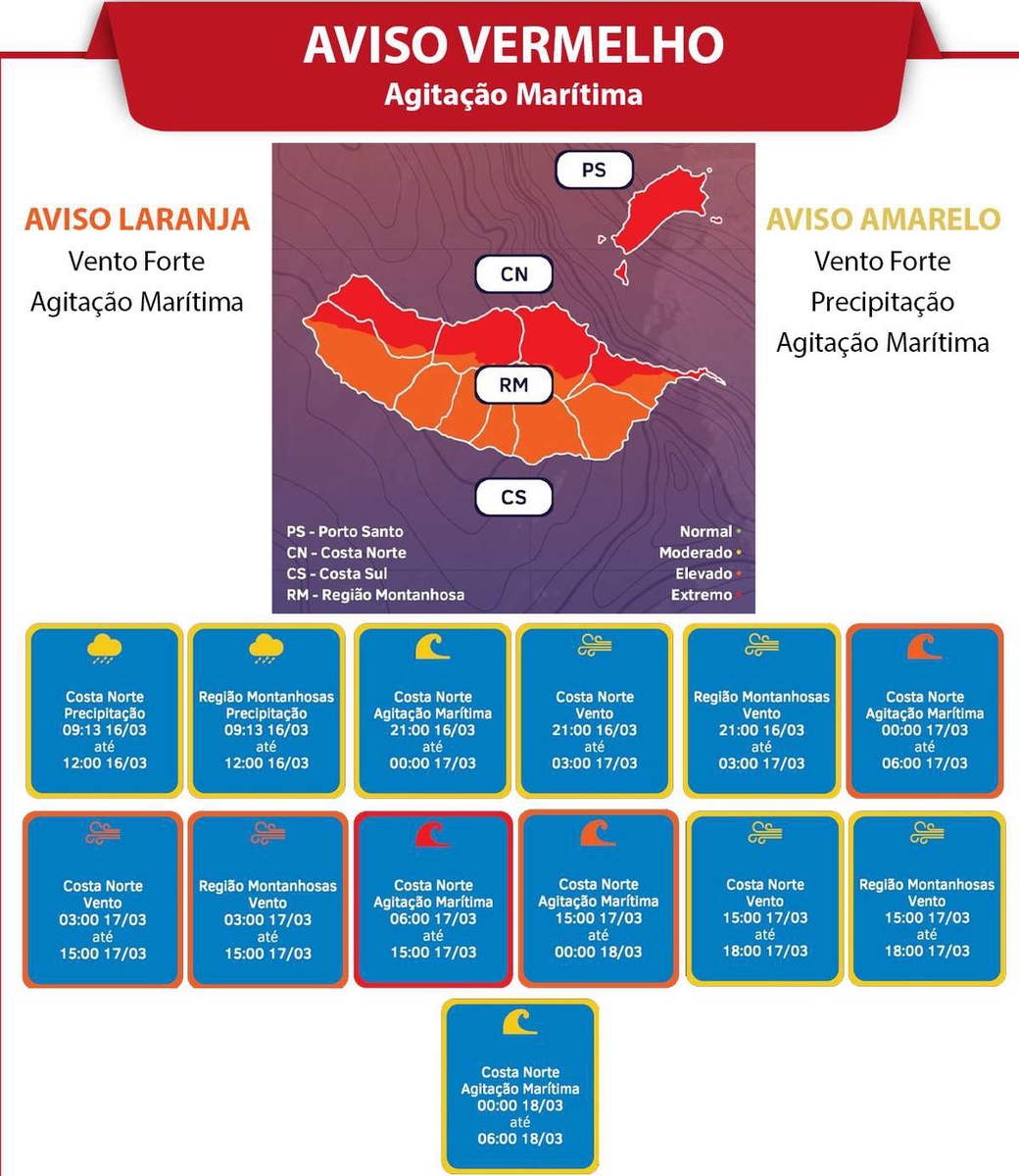 AVISO VERMELHO
Agitação Marítima

AVISO LARANJA
Vento Forte
Agitação Marítima

PS

CN

RM

CS

PS - Porto Santo
CN - Costa Norte
CS - Costa Sul
RM - Região Montanhosa

Normal
Moderado
Elevado
Extremo

AVISO AMARELO
Vento Forte
Precipitação
Agitação Marítima

Costa Norte
Precipitação
09:13 16/03
até
12:00 16/03

Região Montanhosas
Precipitação
09:13 16/03
até
12:00 16/03

Costa Norte
Agitação Marítima
21:00 16/03
até
00:00 17/03

Costa Norte
Vento
21:00 16/03
até
03:00 17/03

Região Montanhosas
Vento
21:00 16/03
até
03:00 17/03

Costa Norte
Agitação Marítima
00:00 17/03
até
06:00 17/03

Costa Norte
Vento
03:00 17/03
até
15:00 17/03

Região Montanhosas
Vento
03:00 17/03
até
15:00 17/03

Costa Norte
Agitação Marítima
06:00 17/03
até
15:00 17/03

Costa Norte
Agitação Marítima
15:00 17/03
até
00:00 18/03

Costa Norte
Vento
15:00 17/03
até
18:00 17/03

Região Montanhosas
Vento
15:00 17/03
até
18:00 17/03

Costa Norte
Agitação Marítima
00:00 18/03
até
06:00 18/03